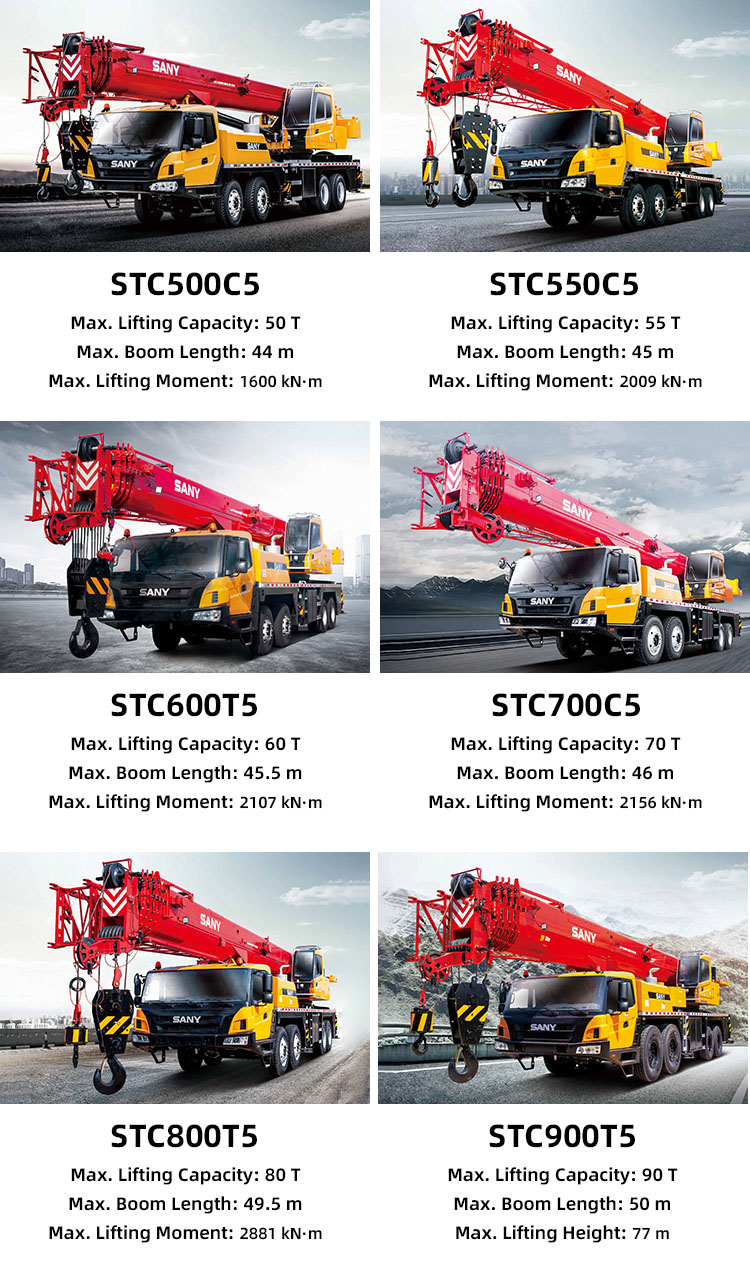 SANY

SANY

STC500C5
Max. Lifting Capacity: 50 T
Max. Boom Length: 44 m
Max. Lifting Moment: 1600 kN·m

SANY

SANY

STC550C5
Max. Lifting Capacity: 55 T
Max. Boom Length: 45 m
Max. Lifting Moment: 2009 kN·m

SANY

SANY

STC600T5
Max. Lifting Capacity: 60 T
Max. Boom Length: 45.5 m
Max. Lifting Moment: 2107 kN·m

SANY

SANY

STC700C5
Max. Lifting Capacity: 70 T
Max. Boom Length: 46 m
Max. Lifting Moment: 2156 kN·m

SANY

SANY

STC800T5
Max. Lifting Capacity: 80 T
Max. Boom Length: 49.5 m
Max. Lifting Moment: 2881 kN·m

SANY

SANY

STC900T5
Max. Lifting Capacity: 90 T
Max. Boom Length: 50 m
Max. Lifting Height: 77 m